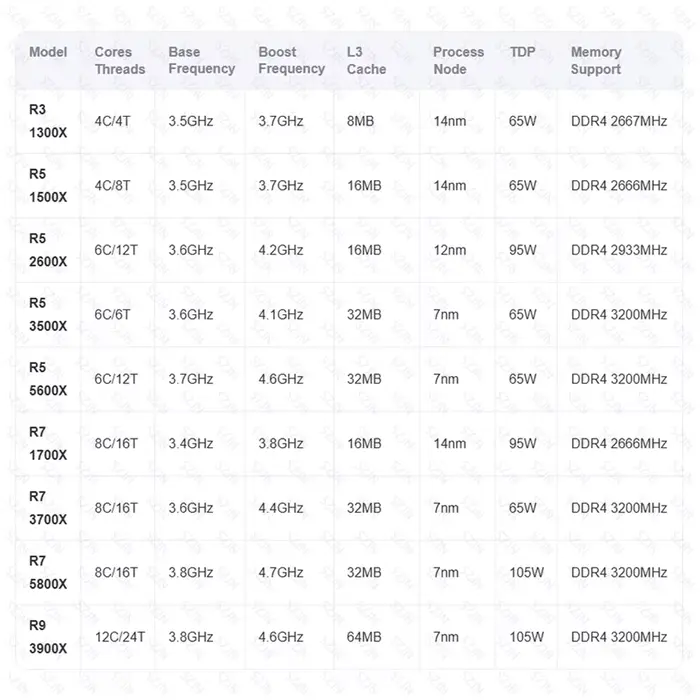 | Model | Cores Threads | Base Frequency | Boost Frequency | L3 Cache | Process Node | TDP | Memory Support |
|---|---|---|---|---|---|---|---|
| R3 1300X | 4C/4T | 3.5GHz | 3.7GHz | 8MB | 14nm | 65W | DDR4 2667MHz |
| R5 1500X | 4C/8T | 3.5GHz | 3.7GHz | 16MB | 14nm | 65W | DDR4 2666MHz |
| R5 2600X | 6C/12T | 3.6GHz | 4.2GHz | 16MB | 12nm | 95W | DDR4 2933MHz |
| R5 3500X | 6C/6T | 3.6GHz | 4.1GHz | 32MB | 7nm | 65W | DDR4 3200MHz |
| R5 5600X | 6C/12T | 3.7GHz | 4.6GHz | 32MB | 7nm | 65W | DDR4 3200MHz |
| R7 1700X | 8C/16T | 3.4GHz | 3.8GHz | 16MB | 14nm | 95W | DDR4 2666MHz |
| R7 3700X | 8C/16T | 3.6GHz | 4.4GHz | 32MB | 7nm | 65W | DDR4 3200MHz |
| R7 5800X | 8C/16T | 3.8GHz | 4.7GHz | 32MB | 7nm | 105W | DDR4 3200MHz |
| R9 3900X | 12C/24T | 3.8GHz | 4.6GHz | 64MB | 7nm | 105W | DDR4 3200MHz |